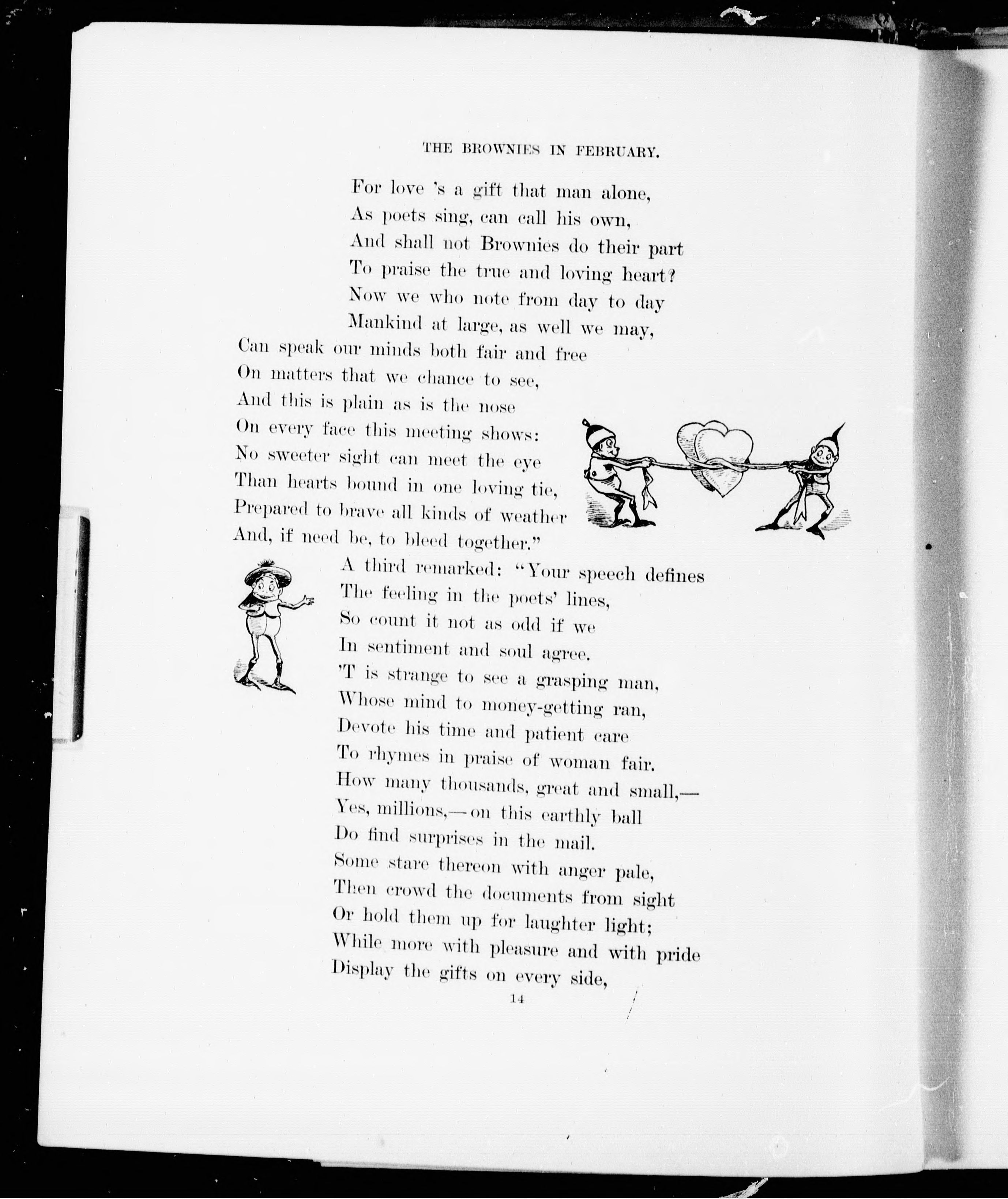 THE BROWNIES IN FEBRUARY.

For love 's a gift that man alone,
As poets sing, can call his own,
And shall not Brownies do their part
To praise the true and loving heart?
Now we who note from day to day
Mankind at large, as well we may,
Can speak our minds both fair and free
On matters that we chance to see,
And this is plain as is the nose
On every face this meeting shows:
No sweeter sight can meet the eye
Than hearts bound in one loving tie,
Prepared to brave all kinds of weather
And, if need be, to bleed together."
A third remarked: "Your speech defines
The feeling in the poets' lines,
So count it not as odd if we
In sentiment and soul agree.
'T is strange to see a grasping man,
Whose mind to money-getting ran,
Devote his time and patient care
To rhymes in praise of woman fair.
How many thousands, great and small,—
Yes, millions,—on this earthly ball
Do find surprises in the mail.
Some stare thereon with anger pale,
Then crowd the documents from sight
Or hold them up for laughter light;
While more with pleasure and with pride
Display the gifts on every side,

14